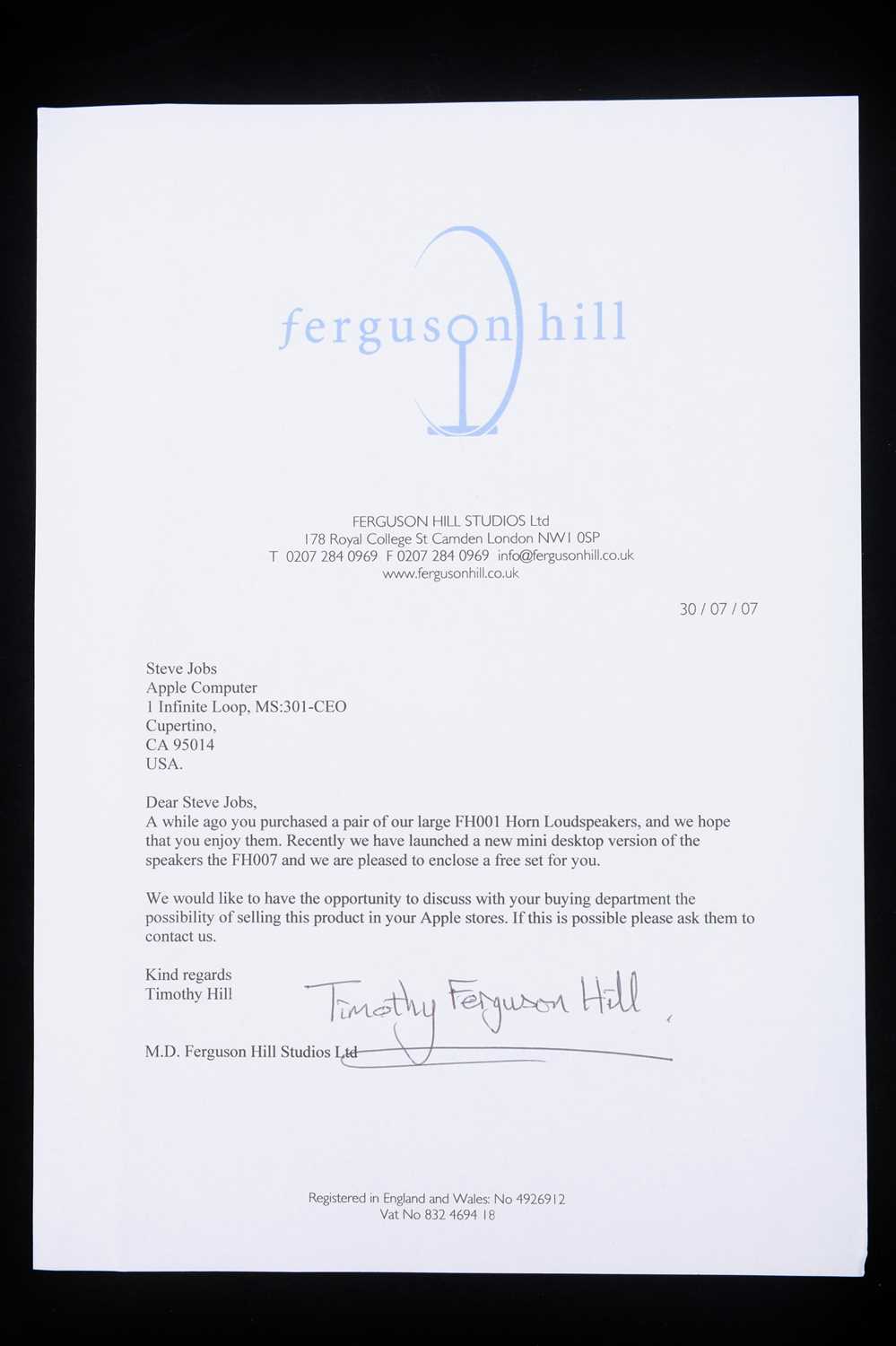 ferguson hill

FERGUSON HILL STUDIOS Ltd
178 Royal College St Camden London NW1 0SP
T 0207 284 0969 F 0207 284 0969 info@fergusonhill.co.uk
www.fergusonhill.co.uk

30 / 07 / 07

Steve Jobs
Apple Computer
1 Infinite Loop, MS:301-CEO
Cupertino,
CA 95014
USA.

Dear Steve Jobs,
A while ago you purchased a pair of our large FH001 Horn Loudspeakers, and we hope that you enjoy them. Recently we have launched a new mini desktop version of the speakers the FH007 and we are pleased to enclose a free set for you.

We would like to have the opportunity to discuss with your buying department the possibility of selling this product in your Apple stores. If this is possible please ask them to contact us.

Kind regards
Timothy Hill

Timothy Ferguson Hill

M.D. Ferguson Hill Studios Ltd

Registered in England and Wales: No 4926912
Vat No 832 4694 18